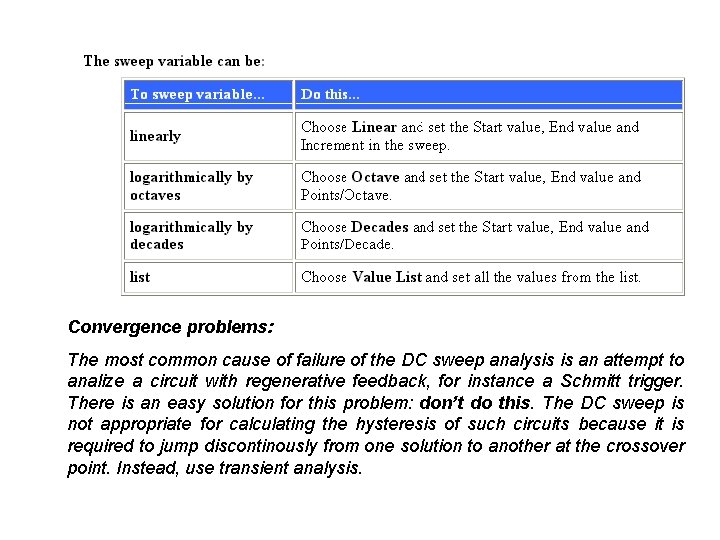 The sweep variable can be:

| To sweep variable... | Do this... |
|---|---|
| linearly | Choose Linear and set the Start value, End value and Increment in the sweep. |
| logarithmically by octaves | Choose Octave and set the Start value, End value and Points/Octave. |
| logarithmically by decades | Choose Decades and set the Start value, End value and Points/Decade. |
| list | Choose Value List and set all the values from the list. |

Convergence problems:

The most common cause of failure of the DC sweep analysis is an attempt to analize a circuit with regenerative feedback, for instance a Schmitt trigger. There is an easy solution for this problem: don't do this. The DC sweep is not appropriate for calculating the hysteresis of such circuits because it is required to jump discontinously from one solution to another at the crossover point. Instead, use transient analysis.